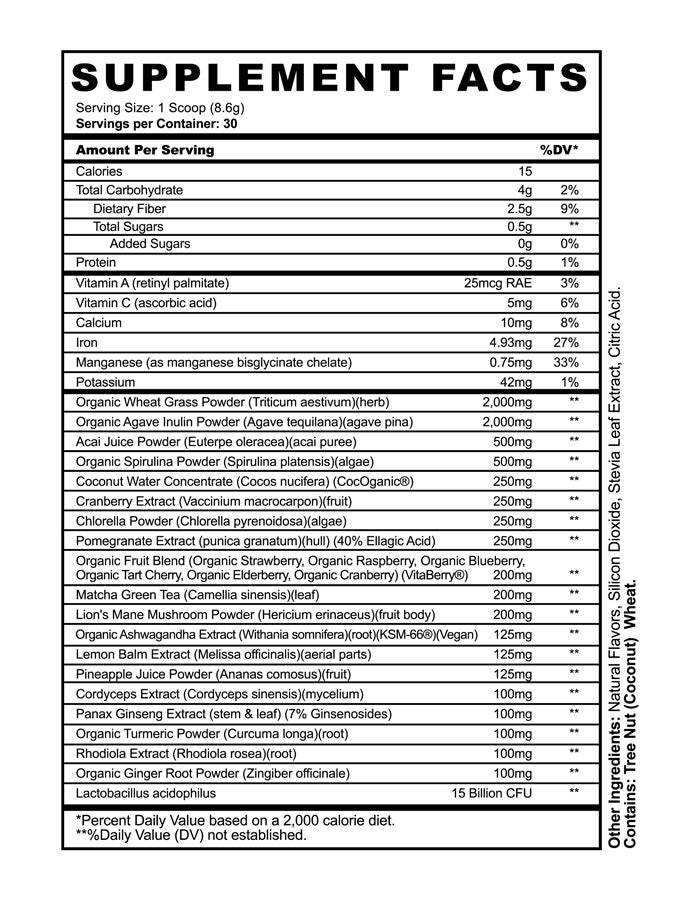 SUPPLEMENT FACTS

Serving Size: 1 Scoop (8.6g)
Servings per Container: 30

| Amount Per Serving | | %DV* |
|---|---|---|
| Calories | 15 | |
| Total Carbohydrate | 4g | 2% |
| Dietary Fiber | 2.5g | 9% |
| Total Sugars | 0.5g | ** |
| Added Sugars | 0g | 0% |
| Protein | 0.5g | 1% |
| Vitamin A (retinyl palmitate) | 25mcg RAE | 3% |
| Vitamin C (ascorbic acid) | 5mg | 6% |
| Calcium | 10mg | 8% |
| Iron | 4.93mg | 27% |
| Manganese (as manganese bisglycinate chelate) | 0.75mg | 33% |
| Potassium | 42mg | 1% |
| Organic Wheat Grass Powder (Triticum aestivum)(herb) | 2,000mg | ** |
| Organic Agave Inulin Powder (Agave tequilana)(agave pina) | 2,000mg | ** |
| Acai Juice Powder (Euterpe oleracea)(acai puree) | 500mg | ** |
| Organic Spirulina Powder (Spirulina platensis)(algae) | 500mg | ** |
| Coconut Water Concentrate (Cocos nucifera) (CocOganic®) | 250mg | ** |
| Cranberry Extract (Vaccinium macrocarpon)(fruit) | 250mg | ** |
| Chlorella Powder (Chlorella pyrenoidosa)(algae) | 250mg | ** |
| Pomegranate Extract (punica granatum)(hull) (40% Ellagic Acid) | 250mg | ** |
| Organic Fruit Blend (Organic Strawberry, Organic Raspberry, Organic Blueberry, Organic Tart Cherry, Organic Elderberry, Organic Cranberry) (VitaBerry®) | 200mg | ** |
| Matcha Green Tea (Camellia sinensis)(leaf) | 200mg | ** |
| Lion's Mane Mushroom Powder (Hericium erinaceus)(fruit body) | 200mg | ** |
| Organic Ashwagandha Extract (Withania somnifera)(root)(KSM-66®)(Vegan) | 125mg | ** |
| Lemon Balm Extract (Melissa officinalis)(aerial parts) | 125mg | ** |
| Pineapple Juice Powder (Ananas comosus)(fruit) | 125mg | ** |
| Cordyceps Extract (Cordyceps sinensis)(mycelium) | 100mg | ** |
| Panax Ginseng Extract (stem & leaf) (7% Ginsenosides) | 100mg | ** |
| Organic Turmeric Powder (Curcuma longa)(root) | 100mg | ** |
| Rhodiola Extract (Rhodiola rosea)(root) | 100mg | ** |
| Organic Ginger Root Powder (Zingiber officinale) | 100mg | ** |
| Lactobacillus acidophilus | 15 Billion CFU | ** |

*Percent Daily Value based on a 2,000 calorie diet.
**%Daily Value (DV) not established.

Other Ingredients: Natural Flavors, Silicon Dioxide, Stevia Leaf Extract, Citric Acid.
Contains: Tree Nut (Coconut) Wheat.